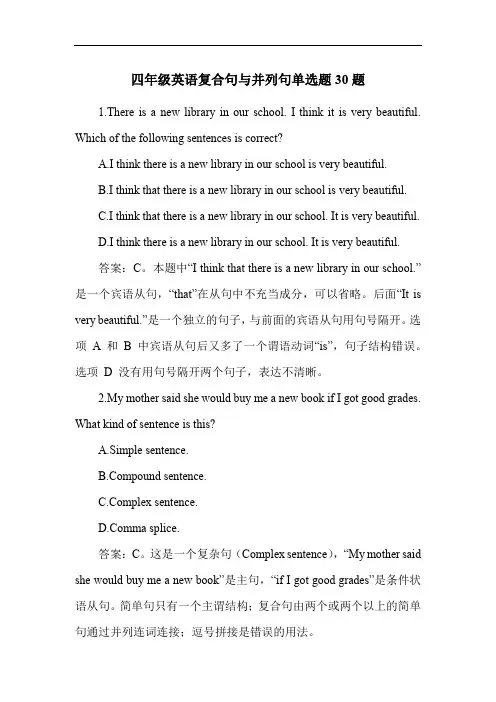 四年级英语复合句与并列句单选题 30 题

1.There is a new library in our school. I think it is very beautiful. Which of the following sentences is correct?

A.I think there is a new library in our school is very beautiful.

B.I think that there is a new library in our school is very beautiful.

C.I think that there is a new library in our school. It is very beautiful.

D.I think there is a new library in our school. It is very beautiful.

答案：C。本题中“I think that there is a new library in our school.”是一个宾语从句，“that”在从句中不充当成分，可以省略。后面“It is very beautiful.”是一个独立的句子，与前面的宾语从句用句号隔开。选项 A 和 B 中宾语从句后又多了一个谓语动词“is”，句子结构错误。选项 D 没有用句号隔开两个句子，表达不清晰。

2.My mother said she would buy me a new book if I got good grades. What kind of sentence is this?

A.Simple sentence.

B.Compound sentence.

C.Complex sentence.

D.Comma splice.

答案：C。这是一个复杂句（Complex sentence），“My mother said she would buy me a new book”是主句，“if I got good grades”是条件状语从句。简单句只有一个主谓结构；复合句由两个或两个以上的简单句通过并列连词连接；逗号拼接是错误的用法。